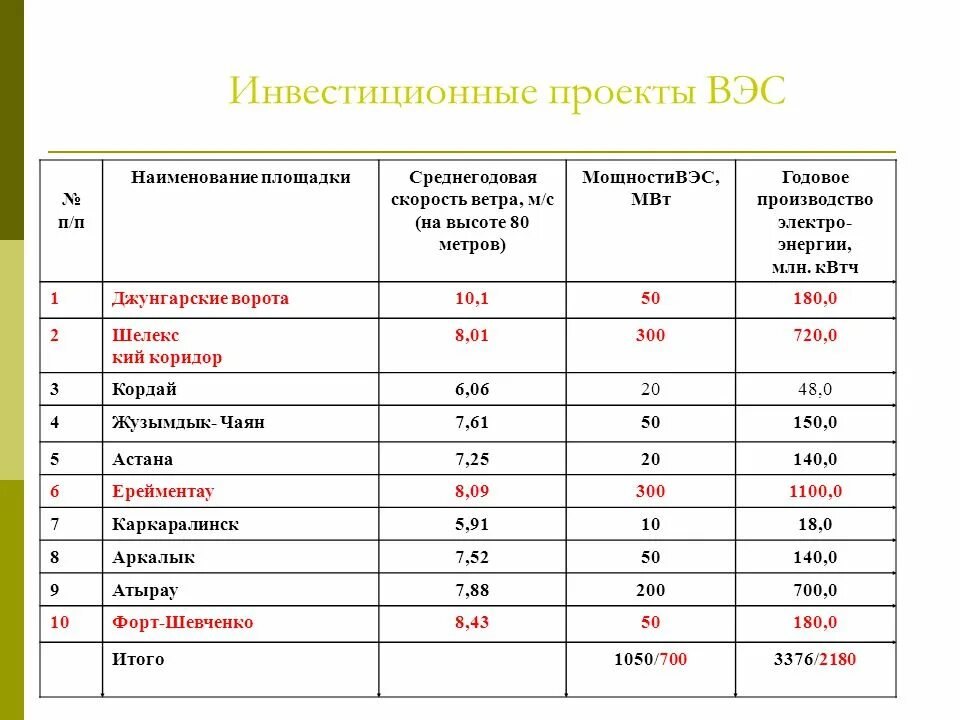 Инвестиционные проекты ВЭС

| № п/п | Наименование площадки | Среднегодовая скорость ветра, м/с (на высоте 80 метров) | МощностиВЭС, МВт | Годовое производство электро-энергии, млн. кВтч |
|---|---|---|---|---|
| 1 | Джунгарские ворота | 10,1 | 50 | 180,0 |
| 2 | Шелекс кий коридор | 8,01 | 300 | 720,0 |
| 3 | Кордай | 6,06 | 20 | 48,0 |
| 4 | Жузымдык- Чаян | 7,61 | 50 | 150,0 |
| 5 | Астана | 7,25 | 20 | 140,0 |
| 6 | Ерейментау | 8,09 | 300 | 1100,0 |
| 7 | Каркаралинск | 5,91 | 10 | 18,0 |
| 8 | Аркалык | 7,52 | 50 | 140,0 |
| 9 | Атырау | 7,88 | 200 | 700,0 |
| 10 | Форт-Шевченко | 8,43 | 50 | 180,0 |
| | Итого | | 1050/700 | 3376/2180 |